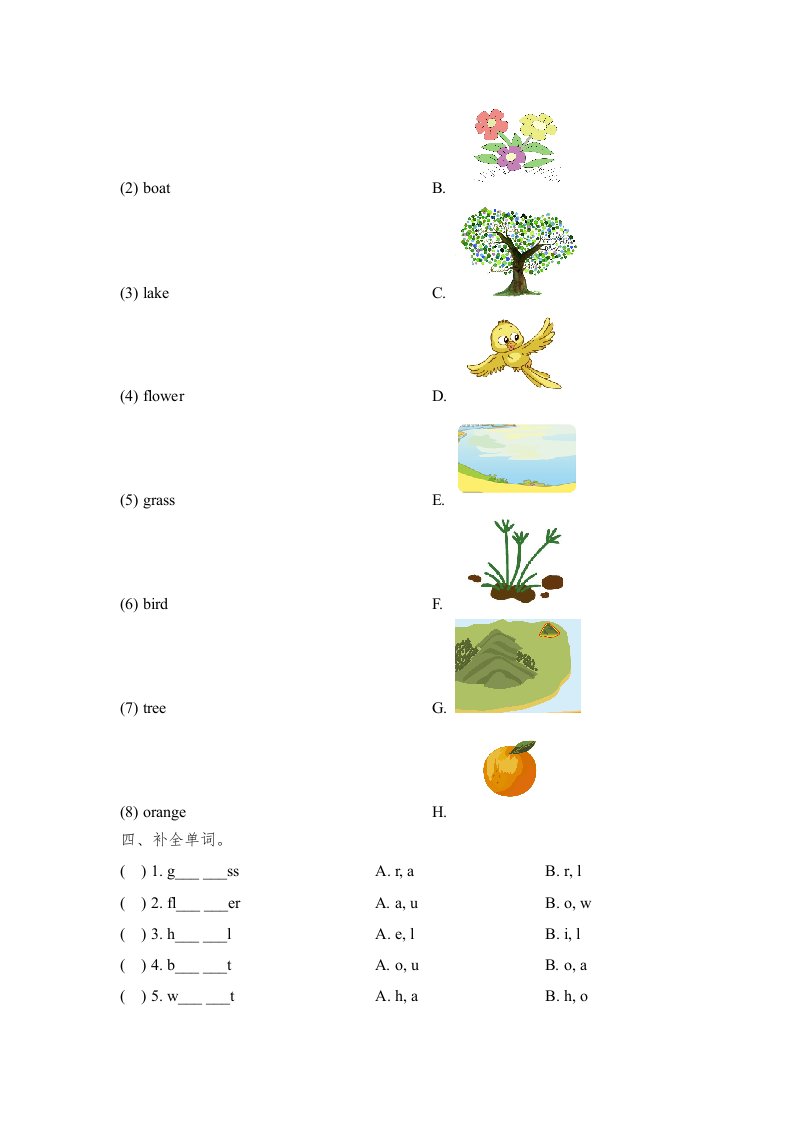 (2) boat B.

(3) lake C.

(4) flower D.

(5) grass E.

(6) bird F.

(7) tree G.

(8) orange H.

四、补全单词。

( ) 1. g___ ___ss A. r, a B. r, l

( ) 2. fl___ ___er A. a, u B. o, w

( ) 3. h___ ___l A. e, l B. i, l

( ) 4. b___ ___t A. o, u B. o, a

( ) 5. w___ ___t A. h, a B. h, o